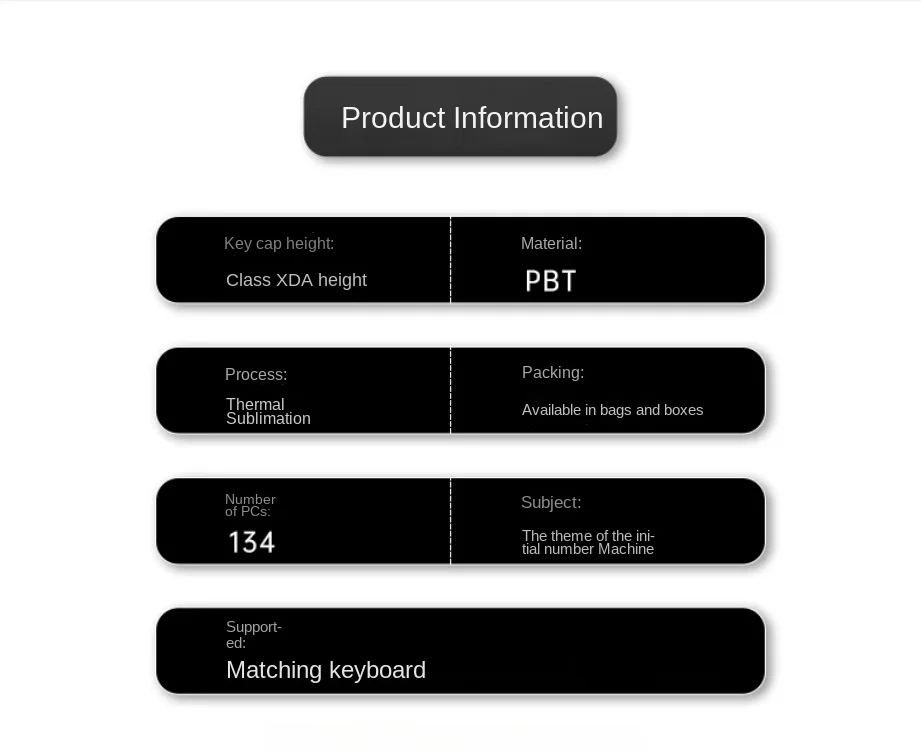 Product Information

Key cap height:
Class XDA height

Material:
PBT

Process:
Thermal Sublimation

Packing:
Available in bags and boxes

Number of PCs:
134

Subject:
The theme of the initial number Machine

Supported:
Matching keyboard